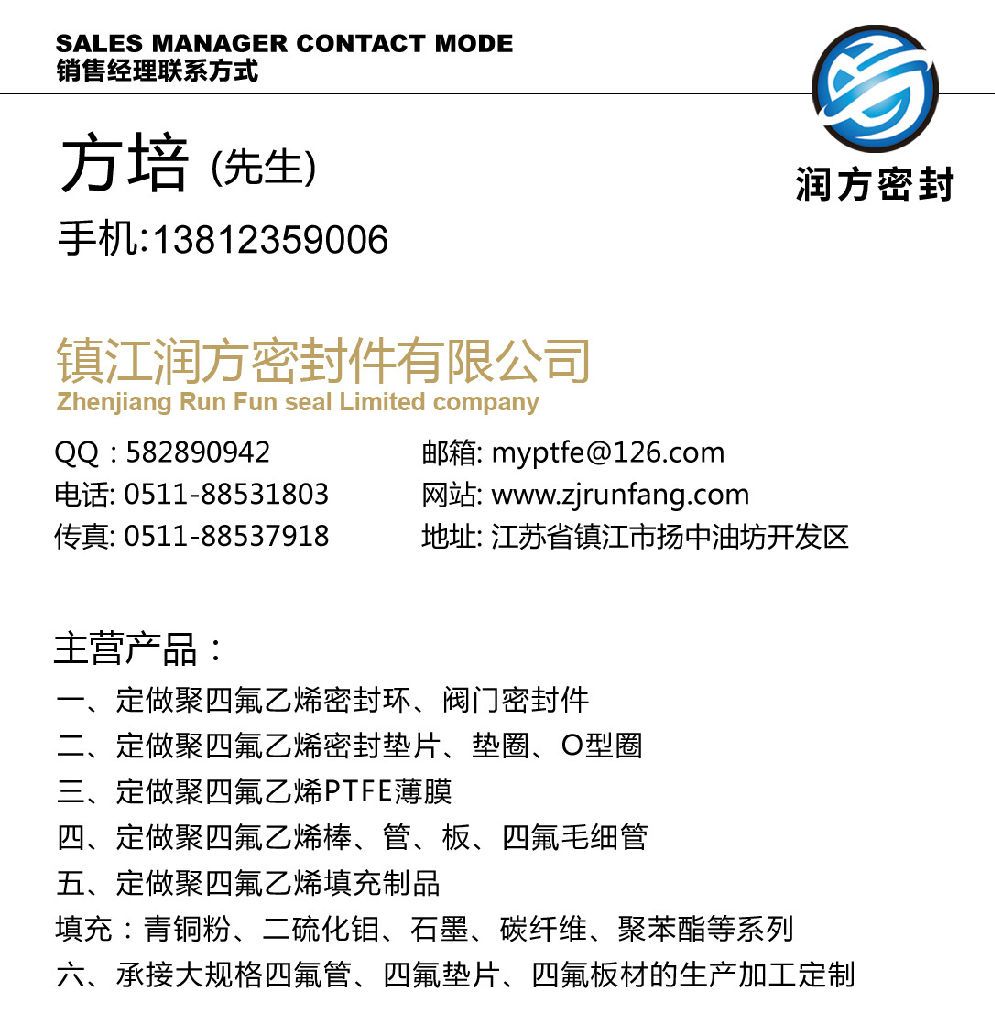 SALES MANAGER CONTACT MODE
销售经理联系方式

润方密封

方培 (先生)
手机:13812359006

镇江润方密封件有限公司
Zhenjiang Run Fun seal Limited company

QQ : 582890942
电话: 0511-88531803
传真: 0511-88537918

邮箱: myptfe@126.com
网站: www.zjrunfang.com
地址: 江苏省镇江市扬中油坊开发区

主营产品：
一、定做聚四氟乙烯密封环、阀门密封件
二、定做聚四氟乙烯密封垫片、垫圈、O型圈
三、定做聚四氟乙烯PTFE薄膜
四、定做聚四氟乙烯棒、管、板、四氟毛细管
五、定做聚四氟乙烯填充制品
填充：青铜粉、二硫化钼、石墨、碳纤维、聚苯酯等系列
六、承接大规格四氟管、四氟垫片、四氟板材的生产加工定制